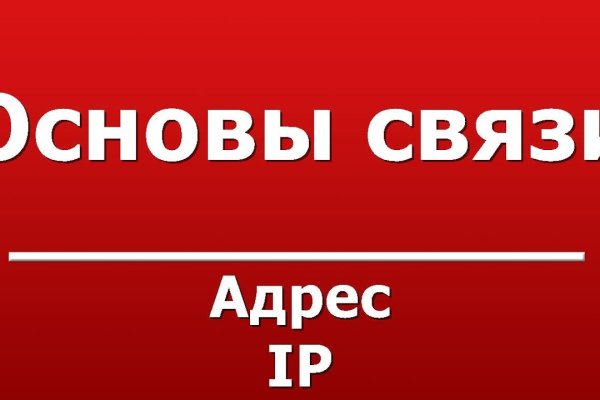 Основы связи

Адрес
IP